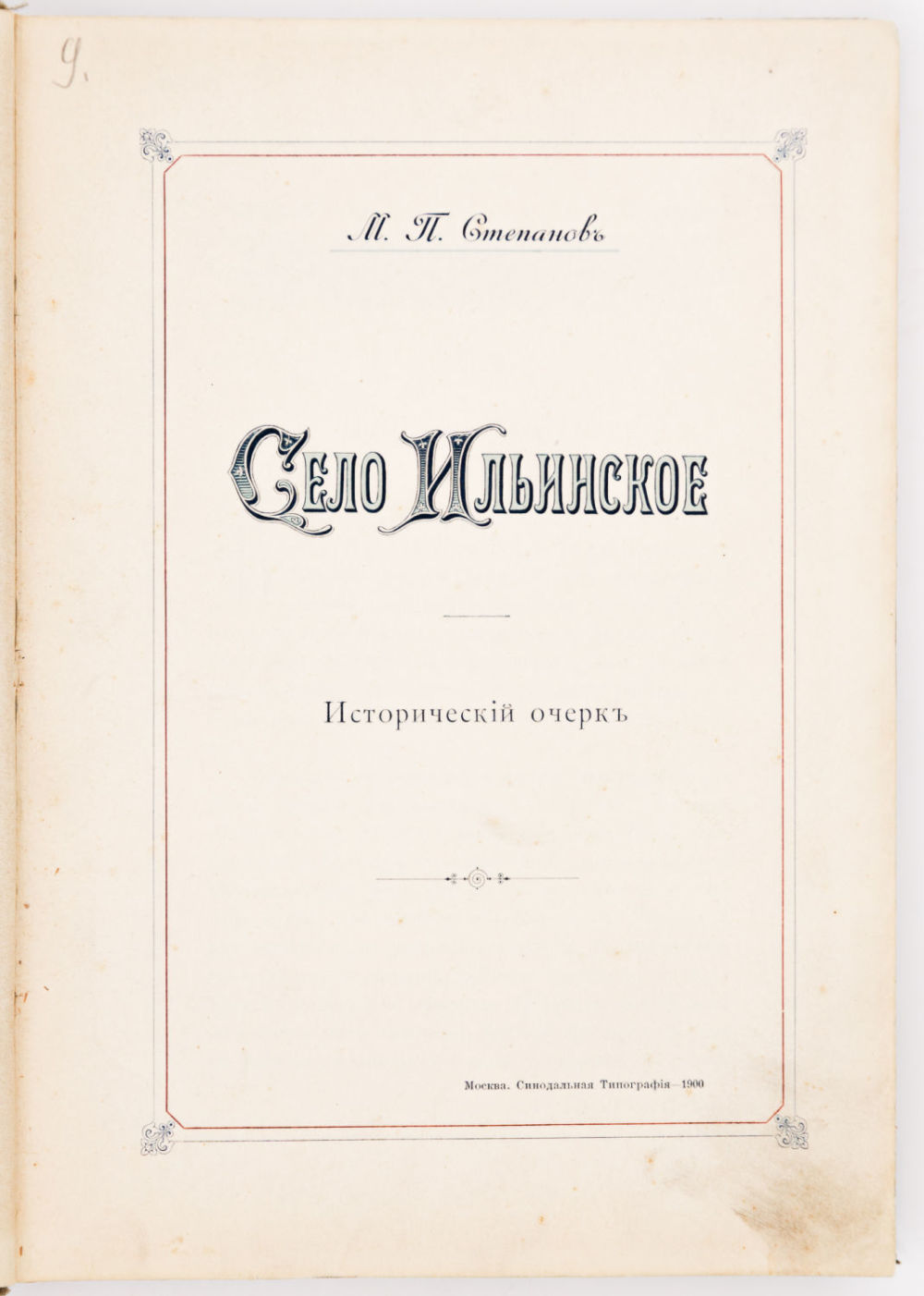 9.

М. П. Степановъ

Село Ильинское

Историческій очеркъ

Москва. Синодальная Типографія—1900